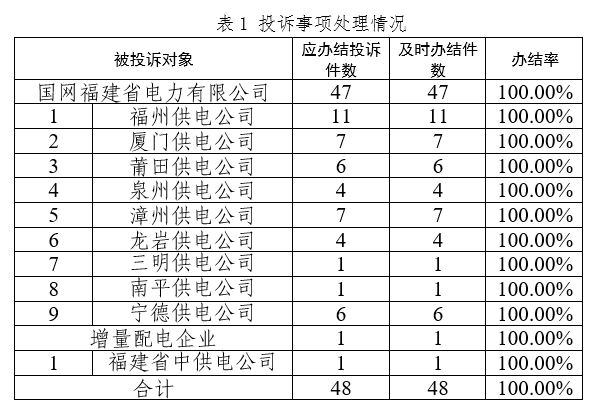 表1 投诉事项处理情况

| 被投诉对象 | | 应办结投诉件数 | 及时办结件数 | 办结率 |
|---|---|---|---|---|
| 国网福建省电力有限公司 | | 47 | 47 | 100.00% |
| 1 | 福州供电公司 | 11 | 11 | 100.00% |
| 2 | 厦门供电公司 | 7 | 7 | 100.00% |
| 3 | 莆田供电公司 | 6 | 6 | 100.00% |
| 4 | 泉州供电公司 | 4 | 4 | 100.00% |
| 5 | 漳州供电公司 | 7 | 7 | 100.00% |
| 6 | 龙岩供电公司 | 4 | 4 | 100.00% |
| 7 | 三明供电公司 | 1 | 1 | 100.00% |
| 8 | 南平供电公司 | 1 | 1 | 100.00% |
| 9 | 宁德供电公司 | 6 | 6 | 100.00% |
| 增量配电企业 | | 1 | 1 | 100.00% |
| 1 | 福建省中供电公司 | 1 | 1 | 100.00% |
| 合计 | | 48 | 48 | 100.00% |